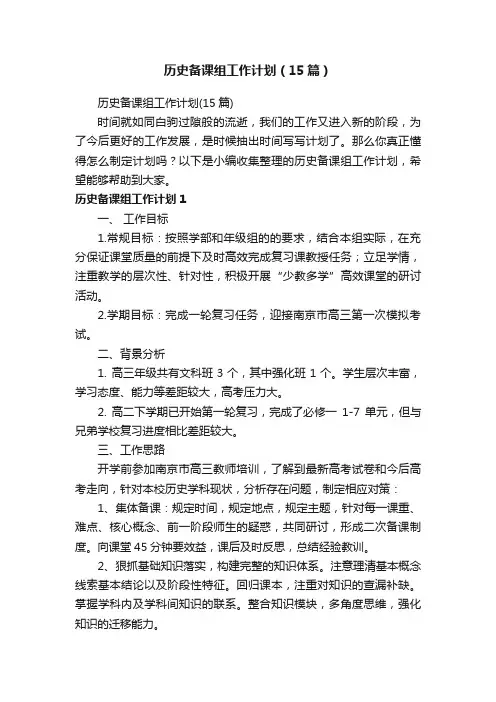 历史备课组工作计划（15篇）

历史备课组工作计划(15篇)

时间就如同白驹过隙般的流逝，我们的工作又进入新的阶段，为了今后更好的工作发展，是时候抽出时间写写计划了。那么你真正懂得怎么制定计划吗？以下是小编收集整理的历史备课组工作计划，希望能够帮助到大家。

历史备课组工作计划1

一、 工作目标

1.常规目标：按照学部和年级组的的要求，结合本组实际，在充分保证课堂质量的前提下及时高效完成复习课教授任务；立足学情，注重教学的层次性、针对性，积极开展“少教多学”高效课堂的研讨活动。

2.学期目标：完成一轮复习任务，迎接南京市高三第一次模拟考试。

二、背景分析

1. 高三年级共有文科班 3 个，其中强化班 1 个。学生层次丰富，学习态度、能力等差距较大，高考压力大。

2. 高二下学期已开始第一轮复习，完成了必修一 1-7 单元，但与兄弟学校复习进度相比差距较大。

三、工作思路

开学前参加南京市高三教师培训，了解到最新高考试卷和今后高考走向，针对本校历史学科现状，分析存在问题，制定相应对策：

1、集体备课：规定时间，规定地点，规定主题，针对每一课重、难点、核心概念、前一阶段师生的疑惑，共同研讨，形成二次备课制度。向课堂 45 分钟要效益，课后及时反思，总结经验教训。

2、狠抓基础知识落实，构建完整的知识体系。注意理清基本概念线索基本结论以及阶段性特征。回归课本，注重对知识的查漏补缺。掌握学科内及学科间知识的联系。整合知识模块，多角度思维，强化知识的迁移能力。